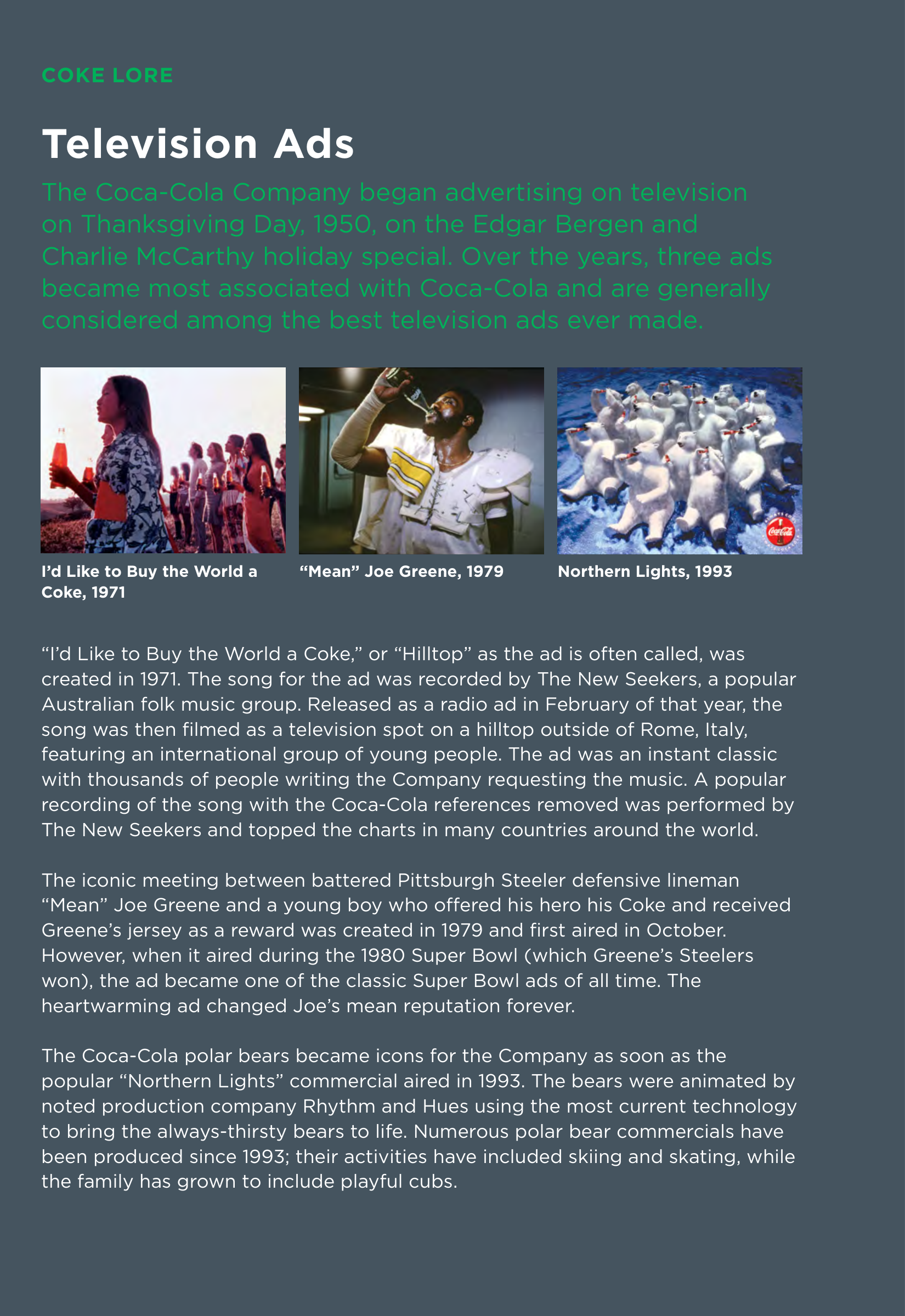 COKE LORE

Television Ads

The Coca-Cola Company began advertising on television on Thanksgiving Day, 1950, on the Edgar Bergen and Charlie McCarthy holiday special. Over the years, three ads became most associated with Coca-Cola and are generally considered among the best television ads ever made.

Coca-Cola

I'd Like to Buy the World a Coke, 1971

"Mean" Joe Greene, 1979

Northern Lights, 1993

"I'd Like to Buy the World a Coke," or "Hilltop" as the ad is often called, was created in 1971. The song for the ad was recorded by The New Seekers, a popular Australian folk music group. Released as a radio ad in February of that year, the song was then filmed as a television spot on a hilltop outside of Rome, Italy, featuring an international group of young people. The ad was an instant classic with thousands of people writing the Company requesting the music. A popular recording of the song with the Coca-Cola references removed was performed by The New Seekers and topped the charts in many countries around the world.

The iconic meeting between battered Pittsburgh Steeler defensive lineman "Mean" Joe Greene and a young boy who offered his hero his Coke and received Greene's jersey as a reward was created in 1979 and first aired in October. However, when it aired during the 1980 Super Bowl (which Greene's Steelers won), the ad became one of the classic Super Bowl ads of all time. The heartwarming ad changed Joe's mean reputation forever.

The Coca-Cola polar bears became icons for the Company as soon as the popular "Northern Lights" commercial aired in 1993. The bears were animated by noted production company Rhythm and Hues using the most current technology to bring the always-thirsty bears to life. Numerous polar bear commercials have been produced since 1993; their activities have included skiing and skating, while the family has grown to include playful cubs.